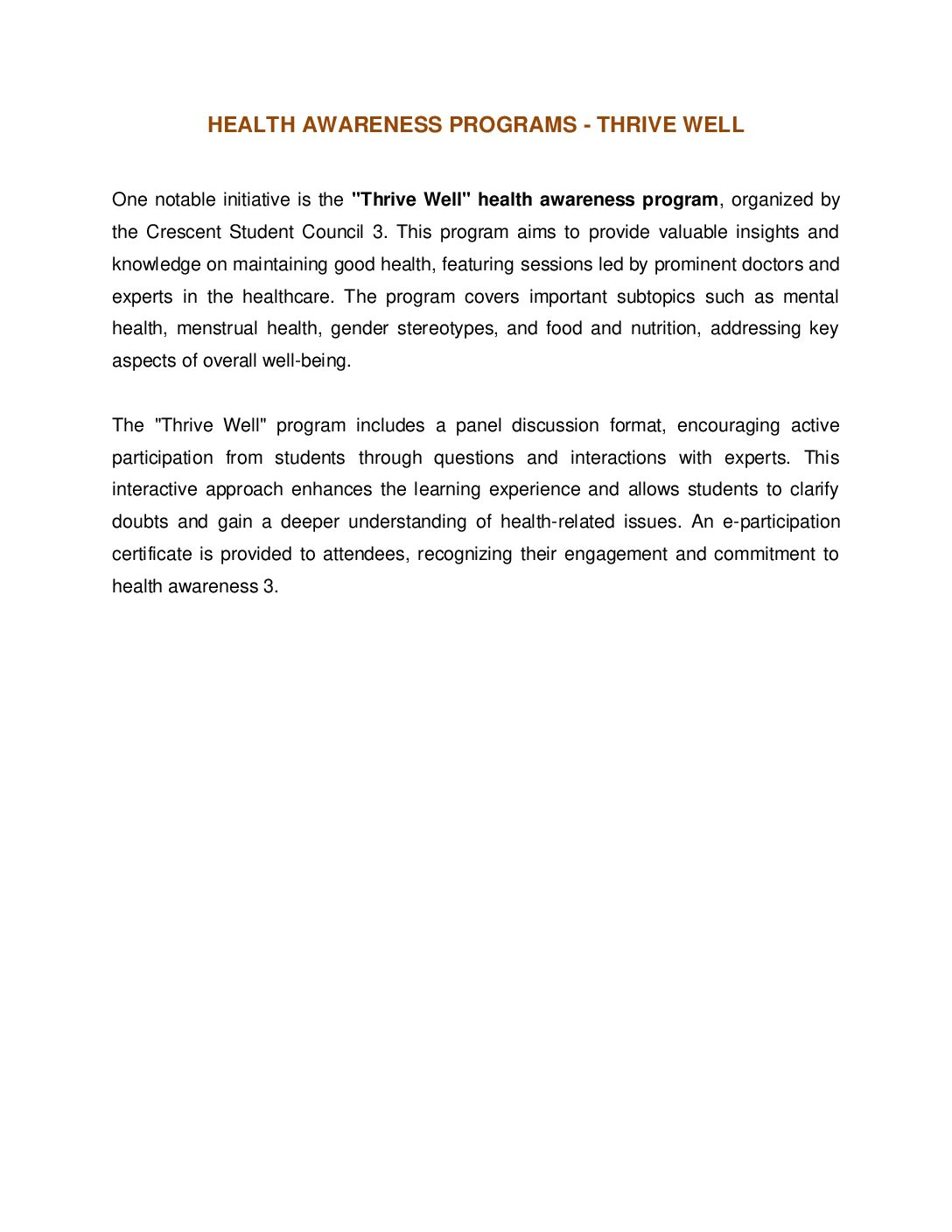 HEALTH AWARENESS PROGRAMS - THRIVE WELL

One notable initiative is the "Thrive Well" health awareness program, organized by the Crescent Student Council 3. This program aims to provide valuable insights and knowledge on maintaining good health, featuring sessions led by prominent doctors and experts in the healthcare. The program covers important subtopics such as mental health, menstrual health, gender stereotypes, and food and nutrition, addressing key aspects of overall well-being.

The "Thrive Well" program includes a panel discussion format, encouraging active participation from students through questions and interactions with experts. This interactive approach enhances the learning experience and allows students to clarify doubts and gain a deeper understanding of health-related issues. An e-participation certificate is provided to attendees, recognizing their engagement and commitment to health awareness 3.